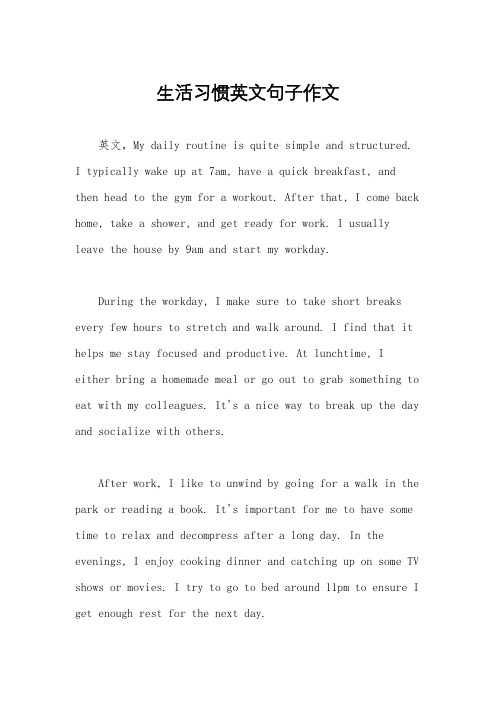 生活习惯英文句子作文

英文，My daily routine is quite simple and structured. I typically wake up at 7am, have a quick breakfast, and then head to the gym for a workout. After that, I come back home, take a shower, and get ready for work. I usually leave the house by 9am and start my workday.

During the workday, I make sure to take short breaks every few hours to stretch and walk around. I find that it helps me stay focused and productive. At lunchtime, I either bring a homemade meal or go out to grab something to eat with my colleagues. It's a nice way to break up the day and socialize with others.

After work, I like to unwind by going for a walk in the park or reading a book. It's important for me to have some time to relax and decompress after a long day. In the evenings, I enjoy cooking dinner and catching up on some TV shows or movies. I try to go to bed around 11pm to ensure I get enough rest for the next day.